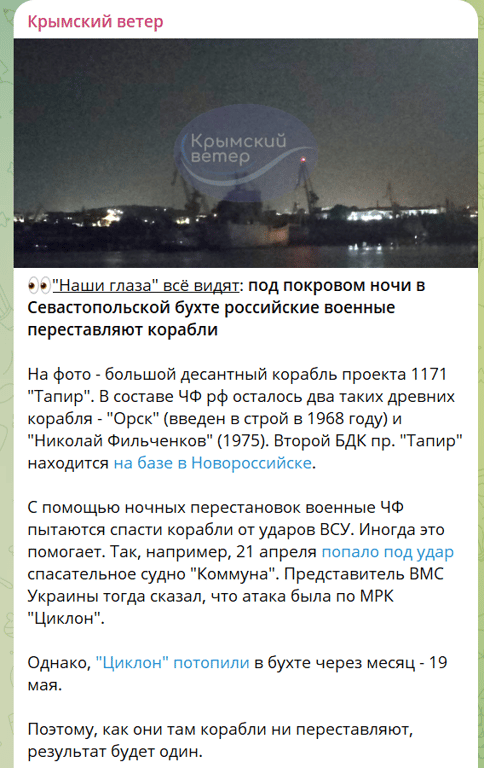 Крымский ветер

Крымский ветер

👀"Наши глаза" всё видят: под покровом ночи в Севастопольской бухте российские военные переставляют корабли

На фото - большой десантный корабль проекта 1171 "Тапир". В составе ЧФ рф осталось два таких древних корабля - "Орск" (введен в строй в 1968 году) и "Николай Фильченков" (1975). Второй БДК пр. "Тапир" находится на базе в Новороссийске.

С помощью ночных перестановок военные ЧФ пытаются спасти корабли от ударов ВСУ. Иногда это помогает. Так, например, 21 апреля попало под удар спасательное судно "Коммуна". Представитель ВМС Украины тогда сказал, что атака была по МРК "Циклон".

Однако, "Циклон" потопили в бухте через месяц - 19 мая.

Поэтому, как они там корабли ни переставляют, результат будет один.